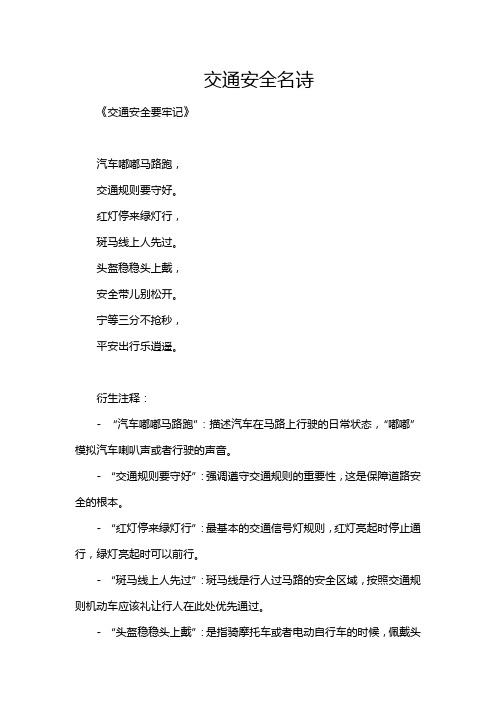 交通安全名诗

《交通安全要牢记》

汽车嘟嘟马路跑，

交通规则要守好。

红灯停来绿灯行，

斑马线上人先过。

头盔稳稳头上戴，

安全带儿别松开。

宁等三分不抢秒，

平安出行乐逍遥。

衍生注释：

- “汽车嘟嘟马路跑”：描述汽车在马路上行驶的日常状态，“嘟嘟”模拟汽车喇叭声或者行驶的声音。

- “交通规则要守好”：强调遵守交通规则的重要性，这是保障道路安全的根本。

- “红灯停来绿灯行”：最基本的交通信号灯规则，红灯亮起时停止通行，绿灯亮起时可以前行。

- “斑马线上人先过”：斑马线是行人过马路的安全区域，按照交通规则机动车应该礼让行人在此处优先通过。

- “头盔稳稳头上戴”：是指骑摩托车或者电动自行车的时候，佩戴头